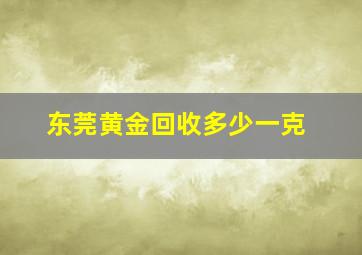 东莞黄金回收多少一克